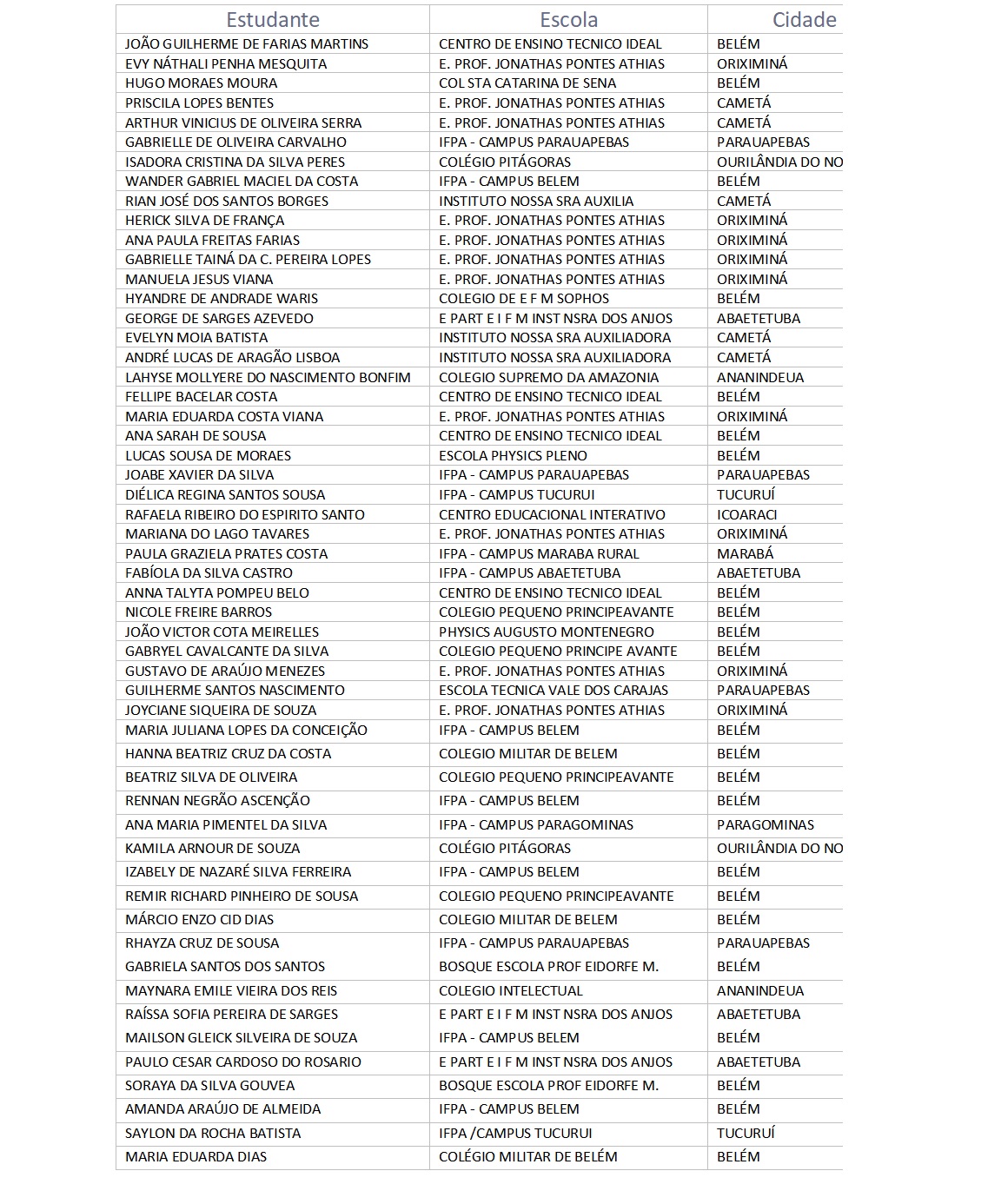 | Estudante | Escola | Cidade |
|---|---|---|
| JOÃO GUILHERME DE FARIAS MARTINS | CENTRO DE ENSINO TECNICO IDEAL | BELÉM |
| EVY NÁTHALI PENHA MESQUITA | E. PROF. JONATHAS PONTES ATHIAS | ORIXIMINÁ |
| HUGO MORAES MOURA | COL STA CATARINA DE SENA | BELÉM |
| PRISCILA LOPES BENTES | E. PROF. JONATHAS PONTES ATHIAS | CAMETÁ |
| ARTHUR VINICIUS DE OLIVEIRA SERRA | E. PROF. JONATHAS PONTES ATHIAS | CAMETÁ |
| GABRIELLE DE OLIVEIRA CARVALHO | IFPA - CAMPUS PARAUAPEBAS | PARAUAPEBAS |
| ISADORA CRISTINA DA SILVA PERES | COLÉGIO PITÁGORAS | OURILÂNDIA DO NO |
| WANDER GABRIEL MACIEL DA COSTA | IFPA - CAMPUS BELEM | BELÉM |
| RIAN JOSÉ DOS SANTOS BORGES | INSTITUTO NOSSA SRA AUXILIA | CAMETÁ |
| HERICK SILVA DE FRANÇA | E. PROF. JONATHAS PONTES ATHIAS | ORIXIMINÁ |
| ANA PAULA FREITAS FARIAS | E. PROF. JONATHAS PONTES ATHIAS | ORIXIMINÁ |
| GABRIELLE TAINÁ DA C. PEREIRA LOPES | E. PROF. JONATHAS PONTES ATHIAS | ORIXIMINÁ |
| MANUELA JESUS VIANA | E. PROF. JONATHAS PONTES ATHIAS | ORIXIMINÁ |
| HYANDRE DE ANDRADE WARIS | COLEGIO DE E F M SOPHOS | BELÉM |
| GEORGE DE SARGES AZEVEDO | E PART E I F M INST NSRA DOS ANJOS | ABAETETUBA |
| EVELYN MOIA BATISTA | INSTITUTO NOSSA SRA AUXILIADORA | CAMETÁ |
| ANDRÉ LUCAS DE ARAGÃO LISBOA | INSTITUTO NOSSA SRA AUXILIADORA | CAMETÁ |
| LAHYSE MOLLYERE DO NASCIMENTO BONFIM | COLEGIO SUPREMO DA AMAZONIA | ANANINDEUA |
| FELLIPE BACELAR COSTA | CENTRO DE ENSINO TECNICO IDEAL | BELÉM |
| MARIA EDUARDA COSTA VIANA | E. PROF. JONATHAS PONTES ATHIAS | ORIXIMINÁ |
| ANA SARAH DE SOUSA | CENTRO DE ENSINO TECNICO IDEAL | BELÉM |
| LUCAS SOUSA DE MORAES | ESCOLA PHYSICS PLENO | BELÉM |
| JOABE XAVIER DA SILVA | IFPA - CAMPUS PARAUAPEBAS | PARAUAPEBAS |
| DIÉLICA REGINA SANTOS SOUSA | IFPA - CAMPUS TUCURUI | TUCURUÍ |
| RAFAELA RIBEIRO DO ESPIRITO SANTO | CENTRO EDUCACIONAL INTERATIVO | ICOARACI |
| MARIANA DO LAGO TAVARES | E. PROF. JONATHAS PONTES ATHIAS | ORIXIMINÁ |
| PAULA GRAZIELA PRATES COSTA | IFPA - CAMPUS MARABA RURAL | MARABÁ |
| FABÍOLA DA SILVA CASTRO | IFPA - CAMPUS ABAETETUBA | ABAETETUBA |
| ANNA TALYTA POMPEU BELO | CENTRO DE ENSINO TECNICO IDEAL | BELÉM |
| NICOLE FREIRE BARROS | COLEGIO PEQUENO PRINCIPEAVANTE | BELÉM |
| JOÃO VICTOR COTA MEIRELLES | PHYSICS AUGUSTO MONTENEGRO | BELÉM |
| GABRYEL CAVALCANTE DA SILVA | COLEGIO PEQUENO PRINCIPE AVANTE | BELÉM |
| GUSTAVO DE ARAÚJO MENEZES | E. PROF. JONATHAS PONTES ATHIAS | ORIXIMINÁ |
| GUILHERME SANTOS NASCIMENTO | ESCOLA TECNICA VALE DOS CARAJAS | PARAUAPEBAS |
| JOYCIANE SIQUEIRA DE SOUZA | E. PROF. JONATHAS PONTES ATHIAS | ORIXIMINÁ |
| MARIA JULIANA LOPES DA CONCEIÇÃO | IFPA - CAMPUS BELEM | BELÉM |
| HANNA BEATRIZ CRUZ DA COSTA | COLEGIO MILITAR DE BELEM | BELÉM |
| BEATRIZ SILVA DE OLIVEIRA | COLEGIO PEQUENO PRINCIPEAVANTE | BELÉM |
| RENNAN NEGRÃO ASCENÇÃO | IFPA - CAMPUS BELEM | BELÉM |
| ANA MARIA PIMENTEL DA SILVA | IFPA - CAMPUS PARAGOMINAS | PARAGOMINAS |
| KAMILA ARNOUR DE SOUZA | COLÉGIO PITÁGORAS | OURILÂNDIA DO NO |
| IZABELY DE NAZARÉ SILVA FERREIRA | IFPA - CAMPUS BELEM | BELÉM |
| REMIR RICHARD PINHEIRO DE SOUSA | COLEGIO PEQUENO PRINCIPEAVANTE | BELÉM |
| MÁRCIO ENZO CID DIAS | COLEGIO MILITAR DE BELEM | BELÉM |
| RHAYZA CRUZ DE SOUSA | IFPA - CAMPUS PARAUAPEBAS | PARAUAPEBAS |
| GABRIELA SANTOS DOS SANTOS | BOSQUE ESCOLA PROF EIDORFE M. | BELÉM |
| MAYNARA EMILE VIEIRA DOS REIS | COLEGIO INTELECTUAL | ANANINDEUA |
| RAÍSSA SOFIA PEREIRA DE SARGES | E PART E I F M INST NSRA DOS ANJOS | ABAETETUBA |
| MAILSON GLEICK SILVEIRA DE SOUZA | IFPA - CAMPUS BELEM | BELÉM |
| PAULO CESAR CARDOSO DO ROSARIO | E PART E I F M INST NSRA DOS ANJOS | ABAETETUBA |
| SORAYA DA SILVA GOUVEA | BOSQUE ESCOLA PROF EIDORFE M. | BELÉM |
| AMANDA ARAÚJO DE ALMEIDA | IFPA - CAMPUS BELEM | BELÉM |
| SAYLON DA ROCHA BATISTA | IFPA /CAMPUS TUCURUI | TUCURUÍ |
| MARIA EDUARDA DIAS | COLÉGIO MILITAR DE BELÉM | BELÉM |